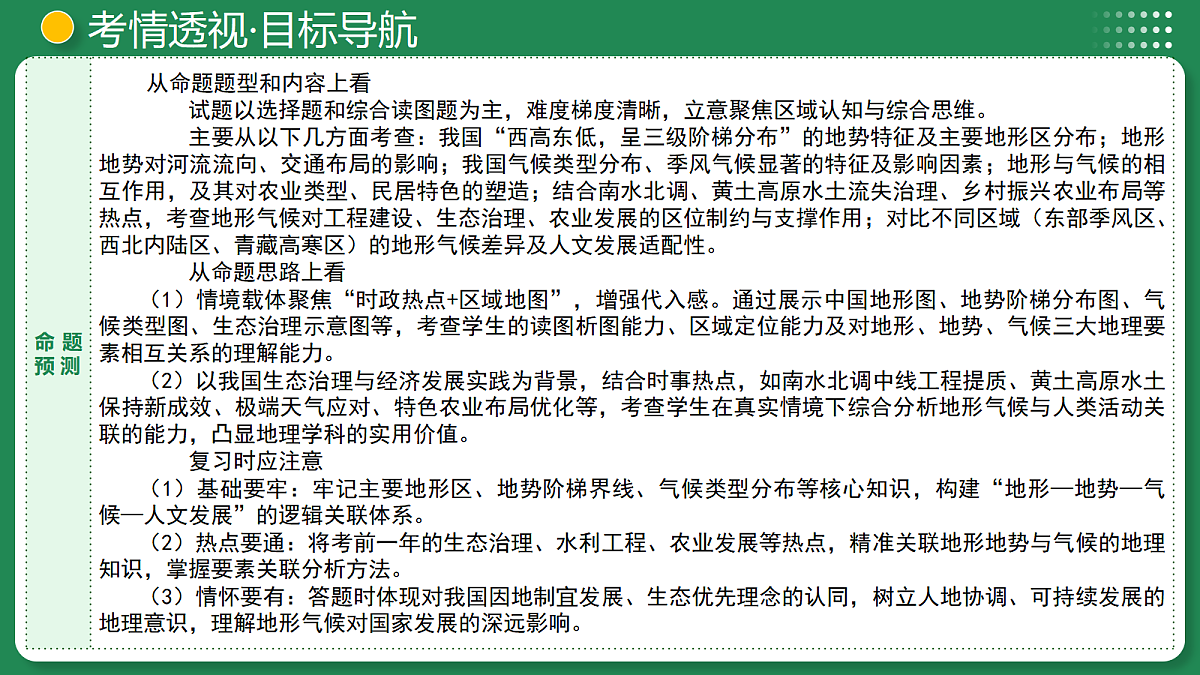 考情透视·目标导航

命题预测

从命题题型和内容上看

试题以选择题和综合读图题为主，难度梯度清晰，立意聚焦区域认知与综合思维。

主要从以下几方面考查：我国“西高东低，呈三级阶梯分布”的地势特征及主要地形区分布；地形地势对河流流向、交通布局的影响；我国气候类型分布、季风气候显著的特征及影响因素；地形与气候的相互作用，及其对农业类型、民居特色的塑造；结合南水北调、黄土高原水土流失治理、乡村振兴农业布局等热点，考查地形气候对工程建设、生态治理、农业发展的区位制约与支撑作用；对比不同区域（东部季风区、西北内陆区、青藏高寒区）的地形气候差异及人文发展适配性。

从命题思路上看

（1）情境载体聚焦“时政热点+区域地图”，增强代入感。通过展示中国地形图、地势阶梯分布图、气候类型图、生态治理示意图等，考查学生的读图析图能力、区域定位能力及对地形、地势、气候三大地理要素相互关系的理解能力。

（2）以我国生态治理与经济发展实践为背景，结合时事热点，如南水北调中线工程提质、黄土高原水土保持新成效、极端天气应对、特色农业布局优化等，考查学生在真实情境下综合分析地形气候与人类活动关联的能力，凸显地理学科的实用价值。

复习时应注意

（1）基础要牢：牢记主要地形区、地势阶梯界线、气候类型分布等核心知识，构建“地形—地势—气候—人文发展”的逻辑关联体系。

（2）热点要通：将考前一年的生态治理、水利工程、农业发展等热点，精准关联地形地势与气候的地理知识，掌握要素关联分析方法。

（3）情怀要有：答题时体现对我国因地制宜发展、生态优先理念的认同，树立人地协调、可持续发展的地理意识，理解地形气候对国家发展的深远影响。